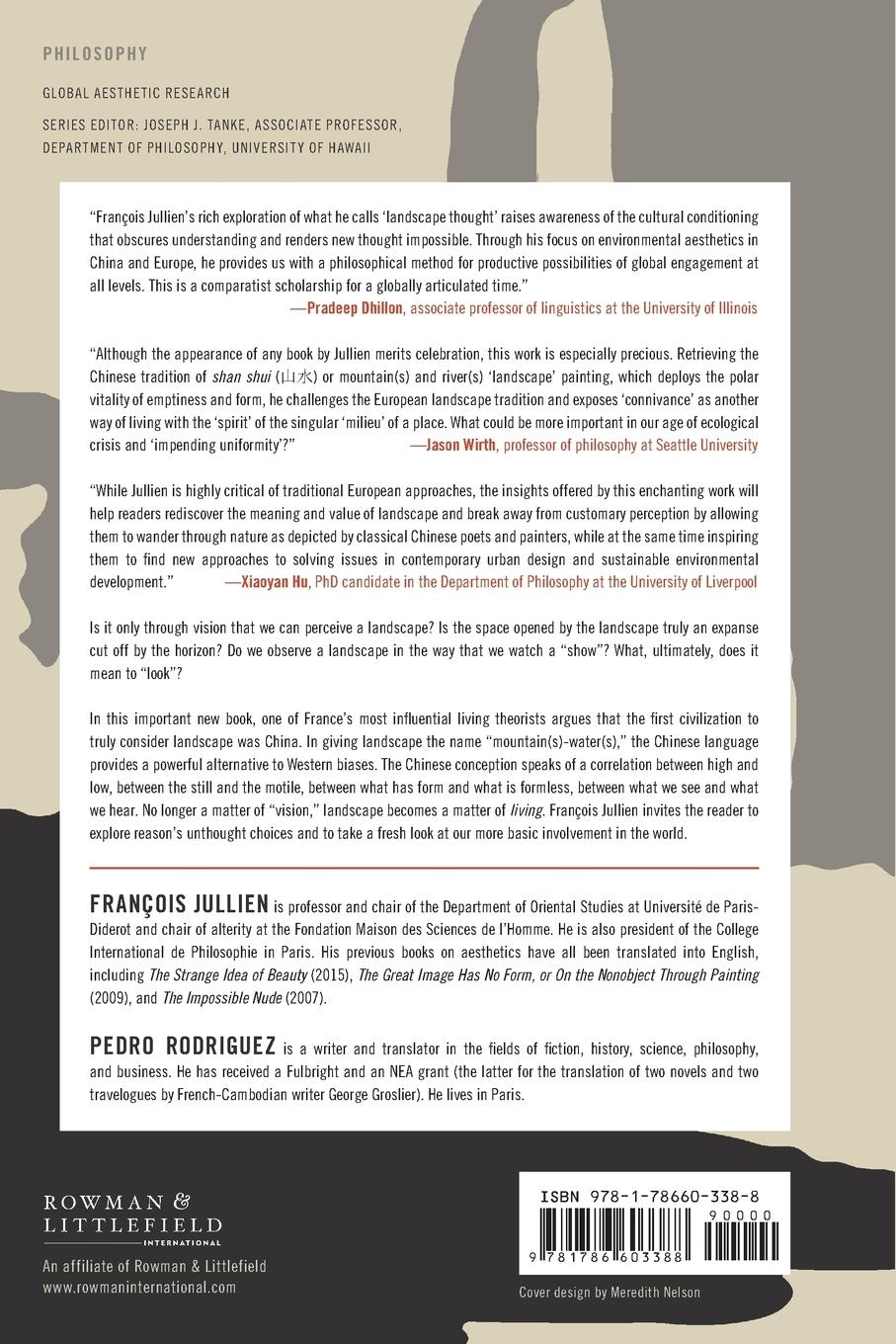 PHILOSOPHY

GLOBAL AESTHETIC RESEARCH

SERIES EDITOR: JOSEPH J. TANKE, ASSOCIATE PROFESSOR, DEPARTMENT OF PHILOSOPHY, UNIVERSITY OF HAWAII

"François Jullien's rich exploration of what he calls 'landscape thought' raises awareness of the cultural conditioning that obscures understanding and renders new thought impossible. Through his focus on environmental aesthetics in China and Europe, he provides us with a philosophical method for productive possibilities of global engagement at all levels. This is a comparatist scholarship for a globally articulated time."
—Pradeep Dhillon, associate professor of linguistics at the University of Illinois

"Although the appearance of any book by Jullien merits celebration, this work is especially precious. Retrieving the Chinese tradition of shan shui (山水) or mountain(s) and river(s) 'landscape' painting, which deploys the polar vitality of emptiness and form, he challenges the European landscape tradition and exposes 'connivance' as another way of living with the 'spirit' of the singular 'milieu' of a place. What could be more important in our age of ecological crisis and 'impending uniformity'?" —Jason Wirth, professor of philosophy at Seattle University

"While Jullien is highly critical of traditional European approaches, the insights offered by this enchanting work will help readers rediscover the meaning and value of landscape and break away from customary perception by allowing them to wander through nature as depicted by classical Chinese poets and painters, while at the same time inspiring them to find new approaches to solving issues in contemporary urban design and sustainable environmental development." —Xiaoyan Hu, PhD candidate in the Department of Philosophy at the University of Liverpool

Is it only through vision that we can perceive a landscape? Is the space opened by the landscape truly an expanse cut off by the horizon? Do we observe a landscape in the way that we watch a "show"? What, ultimately, does it mean to "look"?

In this important new book, one of France's most influential living theorists argues that the first civilization to truly consider landscape was China. In giving landscape the name "mountain(s)-water(s)," the Chinese language provides a powerful alternative to Western biases. The Chinese conception speaks of a correlation between high and low, between the still and the motile, between what has form and what is formless, between what we see and what we hear. No longer a matter of "vision," landscape becomes a matter of living. François Jullien invites the reader to explore reason's unthought choices and to take a fresh look at our more basic involvement in the world.

FRANÇOIS JULLIEN is professor and chair of the Department of Oriental Studies at Université de Paris-Diderot and chair of alterity at the Fondation Maison des Sciences de l'Homme. He is also president of the College International de Philosophie in Paris. His previous books on aesthetics have all been translated into English, including The Strange Idea of Beauty (2015), The Great Image Has No Form, or On the Nonobject Through Painting (2009), and The Impossible Nude (2007).

PEDRO RODRIGUEZ is a writer and translator in the fields of fiction, history, science, philosophy, and business. He has received a Fulbright and an NEA grant (the latter for the translation of two novels and two travelogues by French-Cambodian writer George Groslier). He lives in Paris.

ROWMAN & LITTLEFIELD INTERNATIONAL

An affiliate of Rowman & Littlefield
www.rowmaninternational.com

ISBN 978-1-78660-338-8
90000
9 781786 603388

Cover design by Meredith Nelson